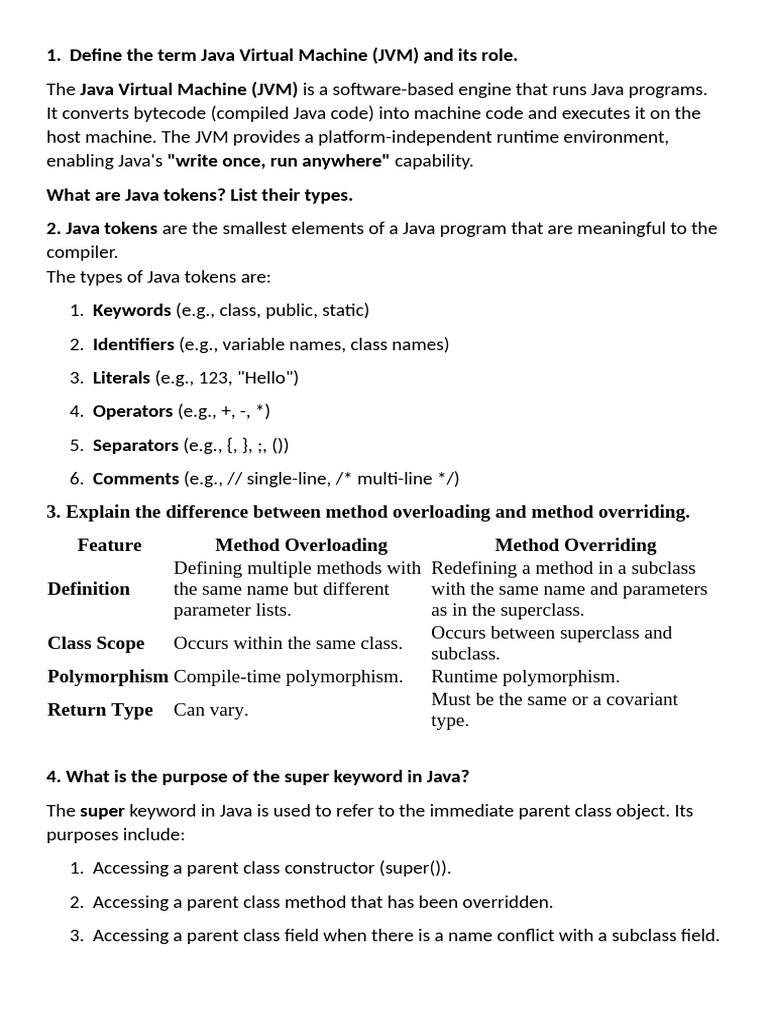 1. Define the term Java Virtual Machine (JVM) and its role.

The Java Virtual Machine (JVM) is a software-based engine that runs Java programs. It converts bytecode (compiled Java code) into machine code and executes it on the host machine. The JVM provides a platform-independent runtime environment, enabling Java's "write once, run anywhere" capability.

What are Java tokens? List their types.

2. Java tokens are the smallest elements of a Java program that are meaningful to the compiler.
The types of Java tokens are:

1. Keywords (e.g., class, public, static)
2. Identifiers (e.g., variable names, class names)
3. Literals (e.g., 123, "Hello")
4. Operators (e.g., +, -, *)
5. Separators (e.g., {, }, ;, ())
6. Comments (e.g., // single-line, /* multi-line */)

3. Explain the difference between method overloading and method overriding.

| Feature | Method Overloading | Method Overriding |
|---|---|---|
| Definition | Defining multiple methods with the same name but different parameter lists. | Redefining a method in a subclass with the same name and parameters as in the superclass. |
| Class Scope | Occurs within the same class. | Occurs between superclass and subclass. |
| Polymorphism | Compile-time polymorphism. | Runtime polymorphism. |
| Return Type | Can vary. | Must be the same or a covariant type. |

4. What is the purpose of the super keyword in Java?

The super keyword in Java is used to refer to the immediate parent class object. Its purposes include:

1. Accessing a parent class constructor (super()).
2. Accessing a parent class method that has been overridden.
3. Accessing a parent class field when there is a name conflict with a subclass field.